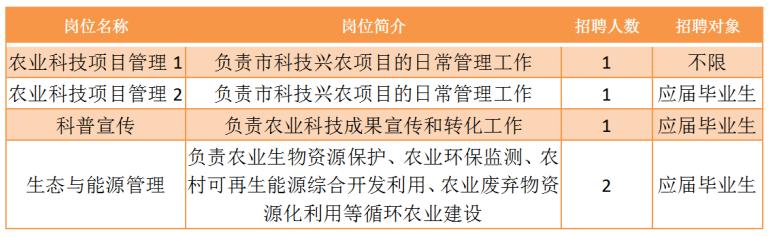 | 岗位名称 | 岗位简介 | 招聘人数 | 招聘对象 |
|---|---|---|---|
| 农业科技项目管理 1 | 负责市科技兴农项目的日常管理工作 | 1 | 不限 |
| 农业科技项目管理 2 | 负责市科技兴农项目的日常管理工作 | 1 | 应届毕业生 |
| 科普宣传 | 负责农业科技成果宣传和转化工作 | 1 | 应届毕业生 |
| 生态与能源管理 | 负责农业生物资源保护、农业环保监测、农村可再生能源综合开发利用、农业废弃物资源化利用等循环农业建设 | 2 | 应届毕业生 |